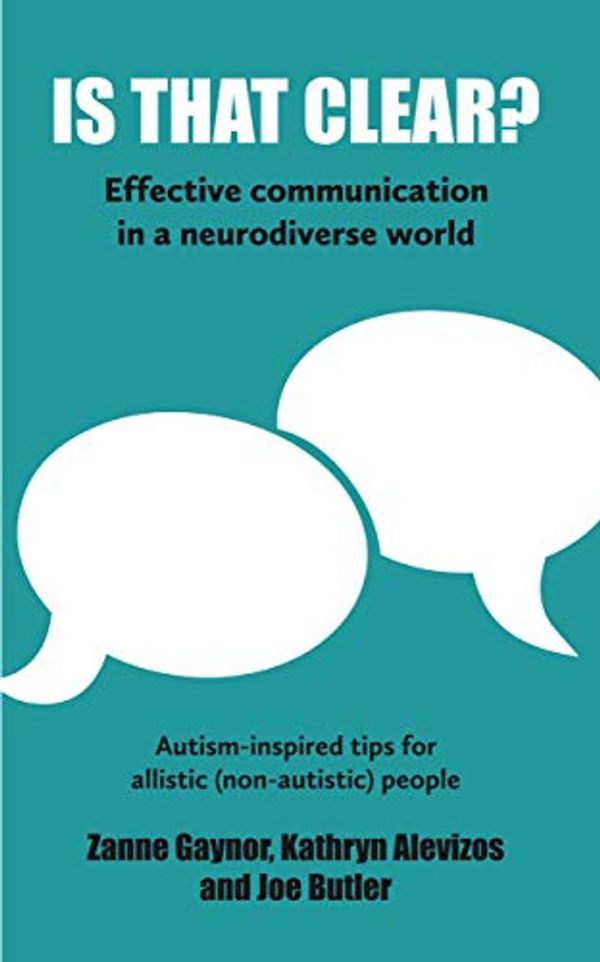 IS THAT CLEAR?

Effective communication in a neurodiverse world

Autism-inspired tips for allistic (non-autistic) people

Zanne Gaynor, Kathryn Alevizos and Joe Butler